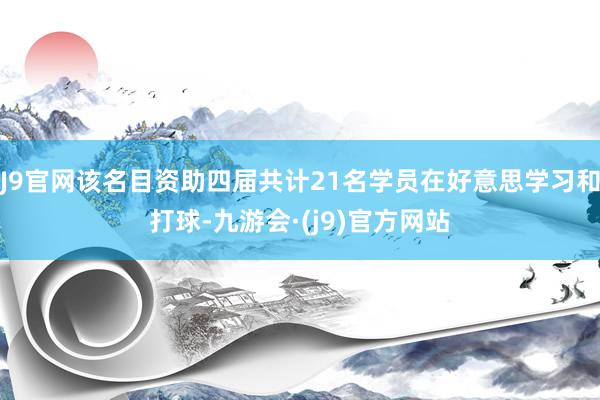 J9官网该名目资助四届共计21名学员在好意思学习和打球-九游会·(j9)官方网站